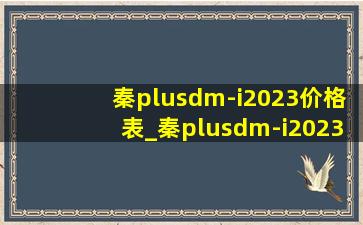 秦plusdm-i2023价格表_秦plusdm-i2023